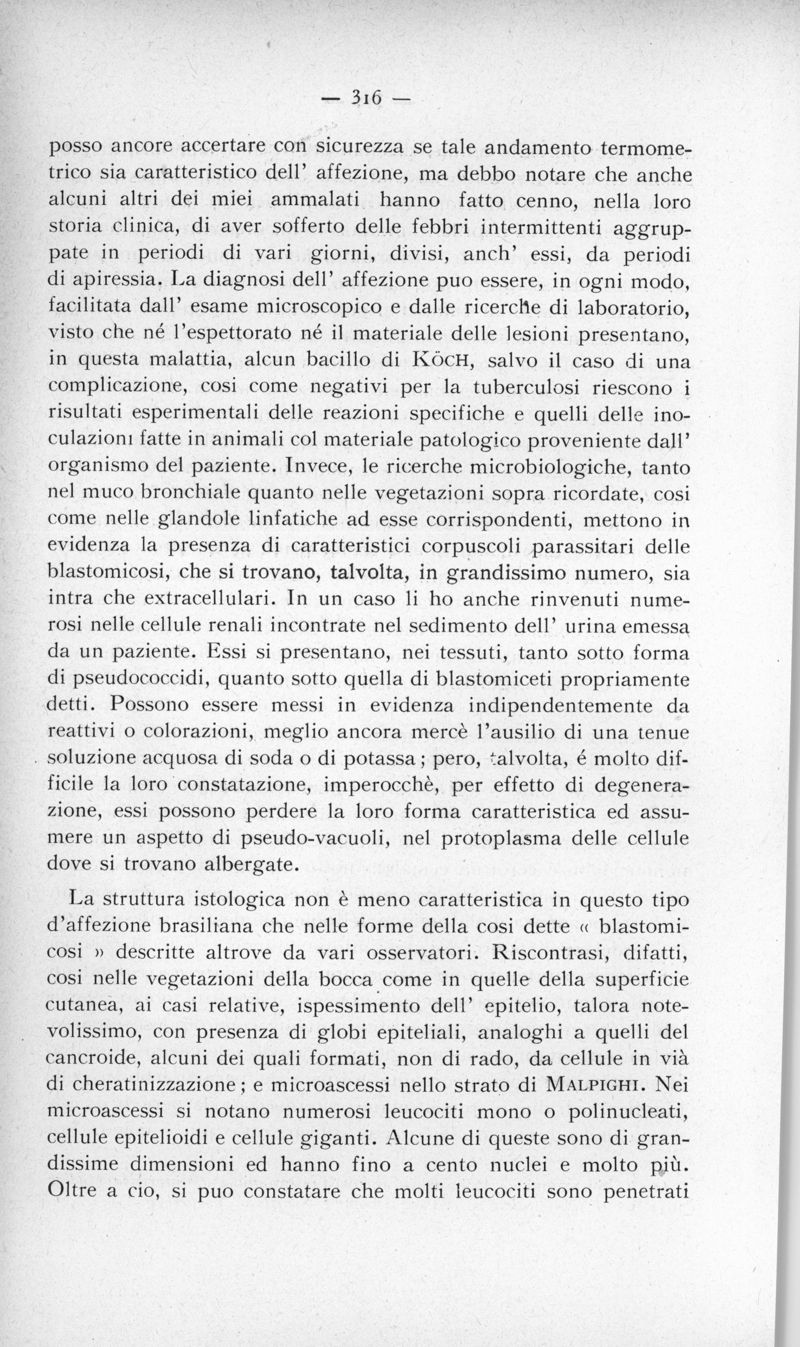 — 316 —

posso ancore accertare con sicurezza se tale andamento termometrico sia caratteristico dell' affezione, ma debbo notare che anche alcuni altri dei miei ammalati hanno fatto cenno, nella loro storia clinica, di aver sofferto delle febbri intermittenti aggruppate in periodi di vari giorni, divisi, anch' essi, da periodi di apiressia. La diagnosi dell' affezione puo essere, in ogni modo, facilitata dall' esame microscopico e dalle ricerche di laboratorio, visto che né l'espettorato né il materiale delle lesioni presentano, in questa malattia, alcun bacillo di KÖCH, salvo il caso di una complicazione, cosi come negativi per la tuberculosi riescono i risultati esperimentali delle reazioni specifiche e quelli delle inoculazioni fatte in animali col materiale patologico proveniente dall' organismo del paziente. Invece, le ricerche microbiologiche, tanto nel muco bronchiale quanto nelle vegetazioni sopra ricordate, cosi come nelle glandole linfatiche ad esse corrispondenti, mettono in evidenza la presenza di caratteristici corpuscoli parassitari delle blastomicosi, che si trovano, talvolta, in grandissimo numero, sia intra che extracellulari. In un caso li ho anche rinvenuti numerosi nelle cellule renali incontrate nel sedimento dell' urina emessa da un paziente. Essi si presentano, nei tessuti, tanto sotto forma di pseudococcidi, quanto sotto quella di blastomiceti propriamente detti. Possono essere messi in evidenza indipendentemente da reattivi o colorazioni, meglio ancora mercè l'ausilio di una tenue soluzione acquosa di soda o di potassa; pero, talvolta, é molto difficile la loro constatazione, imperocchè, per effetto di degenerazione, essi possono perdere la loro forma caratteristica ed assumere un aspetto di pseudo-vacuoli, nel protoplasma delle cellule dove si trovano albergate.

La struttura istologica non è meno caratteristica in questo tipo d'affezione brasiliana che nelle forme della cosi dette « blastomicosi » descritte altrove da vari osservatori. Riscontrasi, difatti, cosi nelle vegetazioni della bocca come in quelle della superficie cutanea, ai casi relative, ispessimento dell' epitelio, talora notevolissimo, con presenza di globi epiteliali, analoghi a quelli del cancroide, alcuni dei quali formati, non di rado, da cellule in vià di cheratinizzazione; e microascessi nello strato di MALPIGHI. Nei microascessi si notano numerosi leucociti mono o polinucleati, cellule epitelioidi e cellule giganti. Alcune di queste sono di grandissime dimensioni ed hanno fino a cento nuclei e molto più. Oltre a cio, si puo constatare che molti leucociti sono penetrati